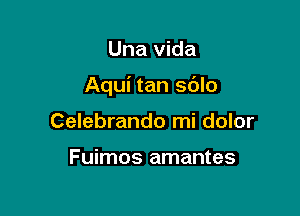 Una vida

Aquí tan sólo

Celebrando mi dolor

Fuimos amantes